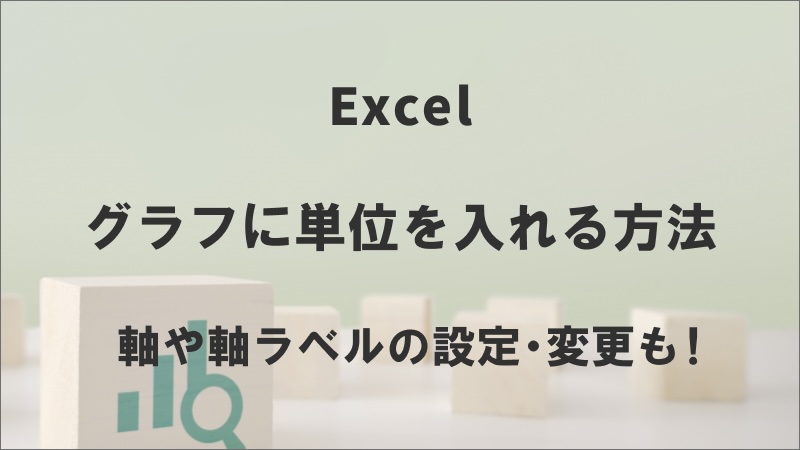 Excel

グラフに単位を入れる方法

軸や軸ラベルの設定・変更も！